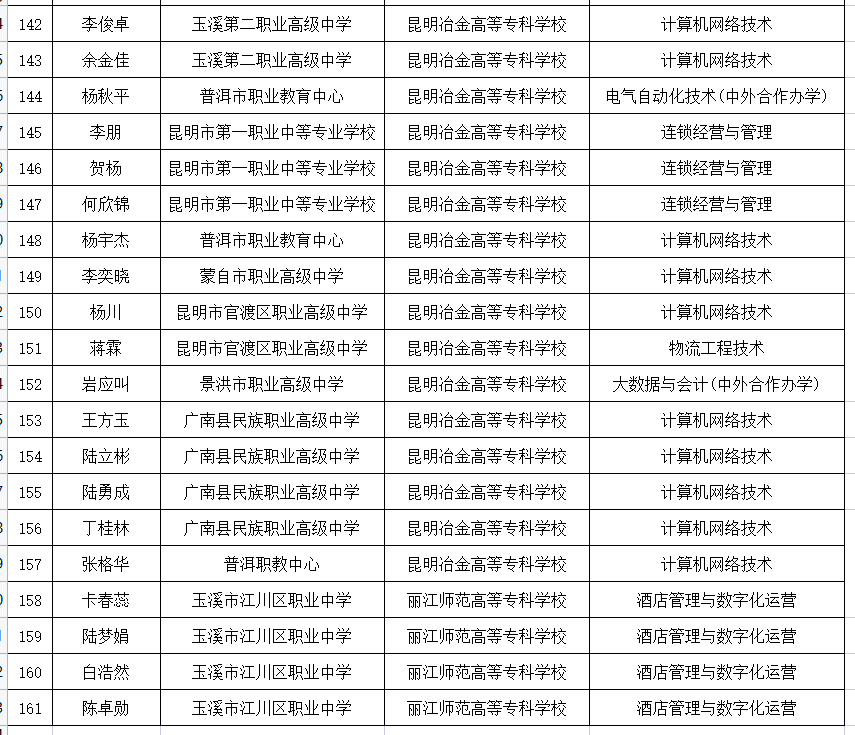 | 142 | 李俊卓 | 玉溪第二职业高级中学 | 昆明冶金高等专科学校 | 计算机网络技术 |
|---|---|---|---|---|
| 143 | 余金佳 | 玉溪第二职业高级中学 | 昆明冶金高等专科学校 | 计算机网络技术 |
| 144 | 杨秋平 | 普洱市职业教育中心 | 昆明冶金高等专科学校 | 电气自动化技术(中外合作办学) |
| 145 | 李朋 | 昆明市第一职业中等专业学校 | 昆明冶金高等专科学校 | 连锁经营与管理 |
| 146 | 贺杨 | 昆明市第一职业中等专业学校 | 昆明冶金高等专科学校 | 连锁经营与管理 |
| 147 | 何欣锦 | 昆明市第一职业中等专业学校 | 昆明冶金高等专科学校 | 连锁经营与管理 |
| 148 | 杨宇杰 | 普洱市职业教育中心 | 昆明冶金高等专科学校 | 计算机网络技术 |
| 149 | 李奕晓 | 蒙自市职业高级中学 | 昆明冶金高等专科学校 | 计算机网络技术 |
| 150 | 杨川 | 昆明市官渡区职业高级中学 | 昆明冶金高等专科学校 | 计算机网络技术 |
| 151 | 蒋霖 | 昆明市官渡区职业高级中学 | 昆明冶金高等专科学校 | 物流工程技术 |
| 152 | 岩应叫 | 景洪市职业高级中学 | 昆明冶金高等专科学校 | 大数据与会计(中外合作办学) |
| 153 | 王方玉 | 广南县民族职业高级中学 | 昆明冶金高等专科学校 | 计算机网络技术 |
| 154 | 陆立彬 | 广南县民族职业高级中学 | 昆明冶金高等专科学校 | 计算机网络技术 |
| 155 | 陆勇成 | 广南县民族职业高级中学 | 昆明冶金高等专科学校 | 计算机网络技术 |
| 156 | 丁桂林 | 广南县民族职业高级中学 | 昆明冶金高等专科学校 | 计算机网络技术 |
| 157 | 张格华 | 普洱职教中心 | 昆明冶金高等专科学校 | 计算机网络技术 |
| 158 | 卡春蕊 | 玉溪市江川区职业中学 | 丽江师范高等专科学校 | 酒店管理与数字化运营 |
| 159 | 陆梦娟 | 玉溪市江川区职业中学 | 丽江师范高等专科学校 | 酒店管理与数字化运营 |
| 160 | 白浩然 | 玉溪市江川区职业中学 | 丽江师范高等专科学校 | 酒店管理与数字化运营 |
| 161 | 陈卓勋 | 玉溪市江川区职业中学 | 丽江师范高等专科学校 | 酒店管理与数字化运营 |